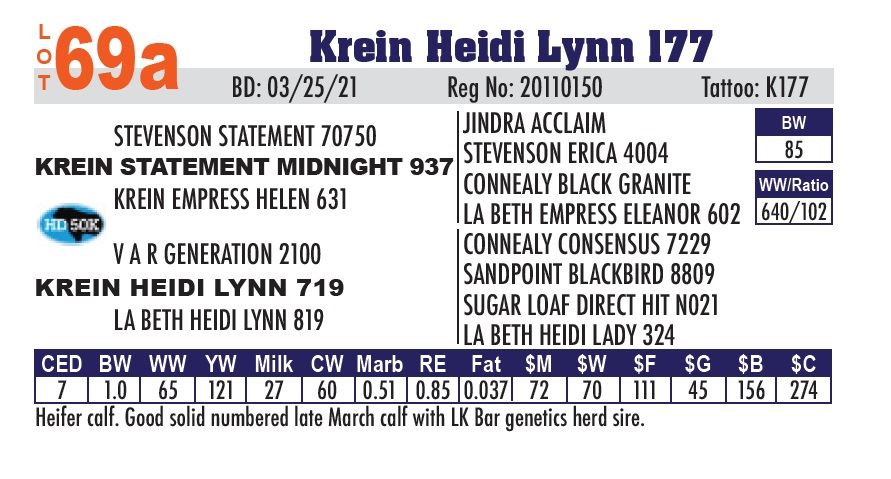 LOT 69a

Krein Heidi Lynn 177

BD: 03/25/21 Reg No: 20110150 Tattoo: K177

STEVENSON STATEMENT 70750
KREIN STATEMENT MIDNIGHT 937
KREIN EMPRESS HELEN 631

HD 50K

V A R GENERATION 2100
KREIN HEIDI LYNN 719
LA BETH HEIDI LYNN 819

JINDRA ACCLAIM
STEVENSON ERICA 4004
CONNEALY BLACK GRANITE
LA BETH EMPRESS ELEANOR 602
CONNEALY CONSENSUS 7229
SANDPOINT BLACKBIRD 8809
SUGAR LOAF DIRECT HIT N021
LA BETH HEIDI LADY 324

BW
85

WW/Ratio
640/102

| CED | BW | WW | YW | Milk | CW | Marb | RE | Fat | $M | $W | $F | $G | $B | $C |
|---|---|---|---|---|---|---|---|---|---|---|---|---|---|---|
| 7 | 1.0 | 65 | 121 | 27 | 60 | 0.51 | 0.85 | 0.037 | 72 | 70 | 111 | 45 | 156 | 274 |

Heifer calf. Good solid numbered late March calf with LK Bar genetics herd sire.